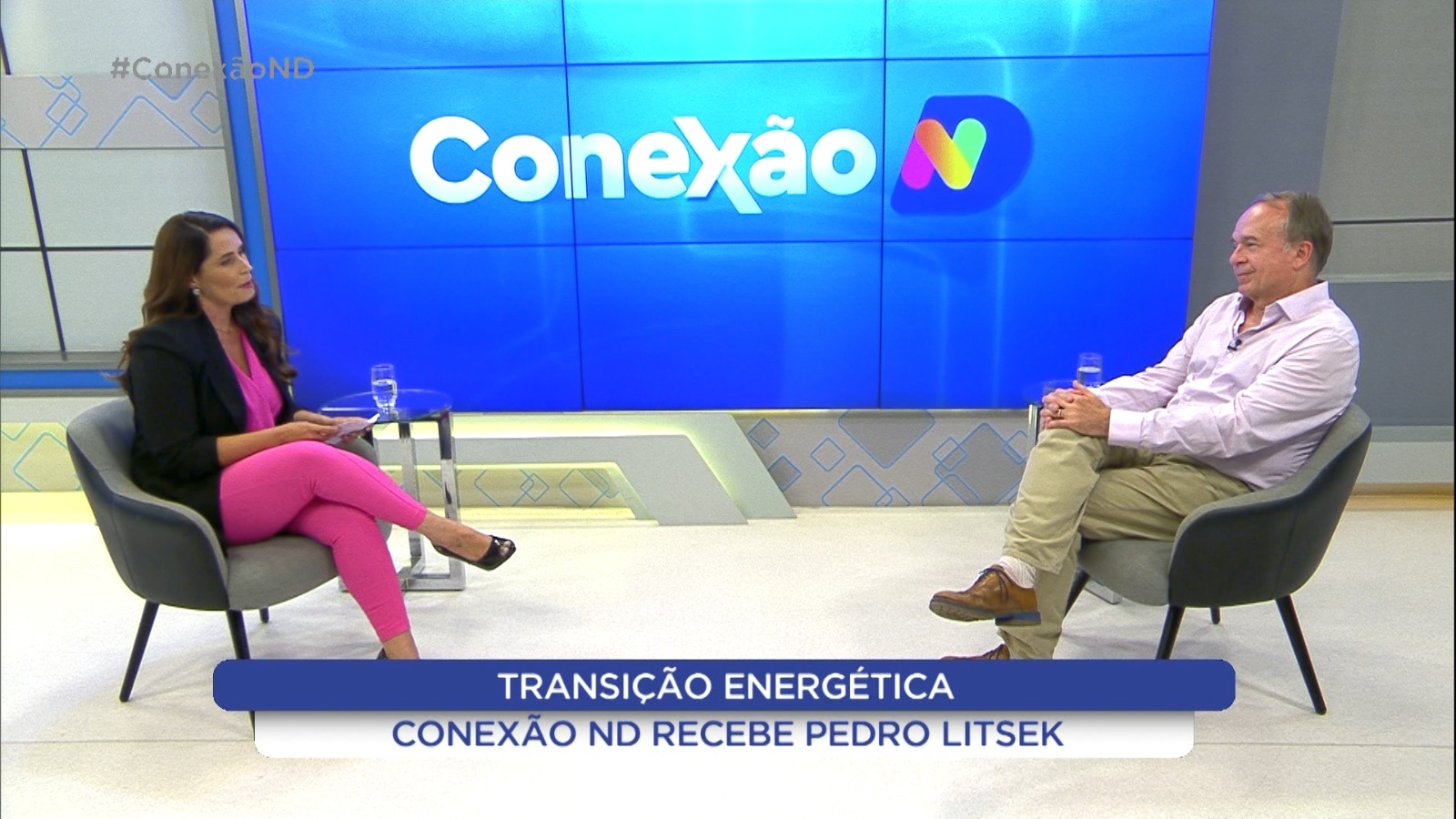 #ConexãoND

Conexão ND

TRANSIÇÃO ENERGÉTICA

CONEXÃO ND RECEBE PEDRO LITSEK